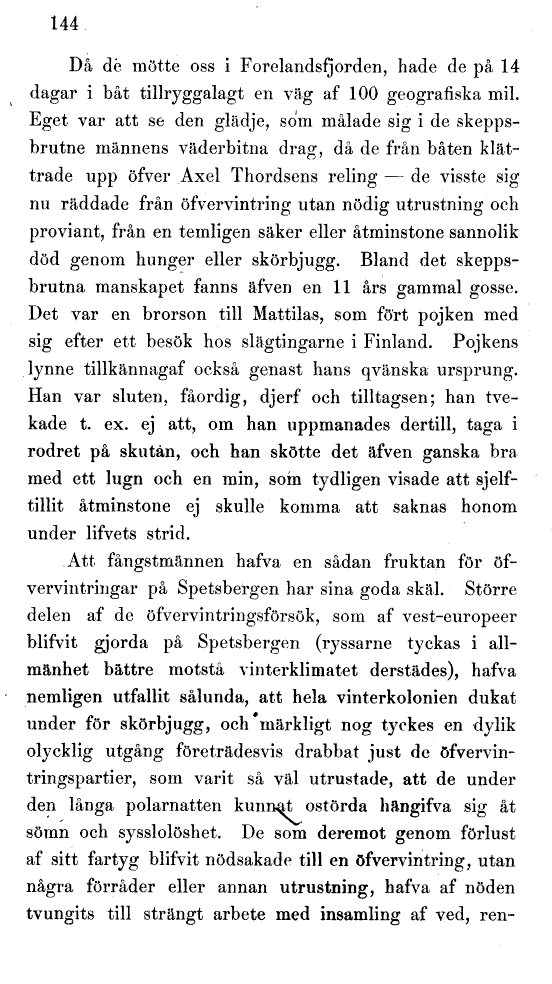 144

Då de mötte oss i Forelandsfjorden, hade de på 14 dagar i båt tillryggalagt en väg af 100 geografiska mil. Eget var att se den glädje, som målade sig i de skeppsbrutne männens väderbitna drag, då de från båten klättrade upp öfver Axel Thordsens reling — de visste sig nu räddade från öfvervintring utan nödig utrustning och proviant, från en temligen säker eller åtminstone sannolik död genom hunger eller skörbjugg. Bland det skeppsbrutna manskapet fanns äfven en 11 års gammal gosse. Det var en brorson till Mattilas, som fört pojken med sig efter ett besök hos slägtingarne i Finland. Pojkens lynne tillkännagaf också genast hans qvänska ursprung. Han var sluten, fåordig, djerf och tilltagsen; han tvekade t. ex. ej att, om han uppmanades dertill, taga i rodret på skutan, och han skötte det äfven ganska bra med ett lugn och en min, som tydligen visade att sjelftillit åtminstone ej skulle komma att saknas honom under lifvets strid.

Att fångstmännen hafva en sådan fruktan för öfvervintringar på Spetsbergen har sina goda skäl. Större delen af de öfvervintringsförsök, som af vest-europeer blifvit gjorda på Spetsbergen (ryssarne tyckas i allmänhet bättre motstå vinterklimatet derstädes), hafva nemligen utfallit sålunda, att hela vinterkolonien dukat under för skörbjugg, och märkligt nog tyckes en dylik olycklig utgång företrädesvis drabbat just de öfvervintringspartier, som varit så väl utrustade, att de under den långa polarnatten kunnat ostörda hängifva sig åt sömn och sysslolöshet. De som deremot genom förlust af sitt fartyg blifvit nödsakade till en öfvervintring, utan några förråder eller annan utrustning, hafva af nöden tvungits till strängt arbete med insamling af ved, ren-